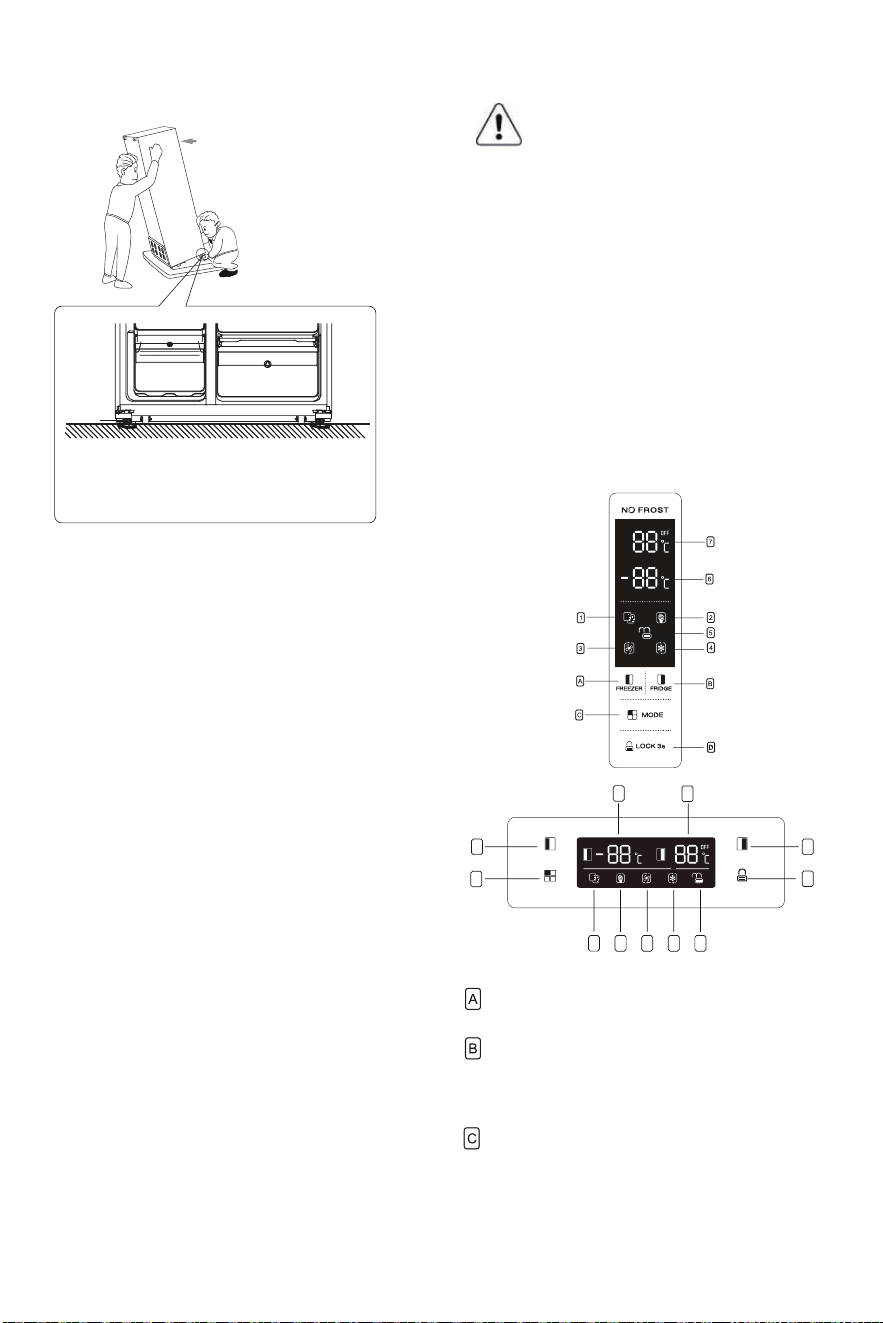 NO FROST

88 OFF °C

7

-88 °C

6

1

2

5

3

4

A

FREEZER

FRIDGE

B

C

MODE

LOCK 3s

D

-88 °C

88 OFF °C

A

B

C